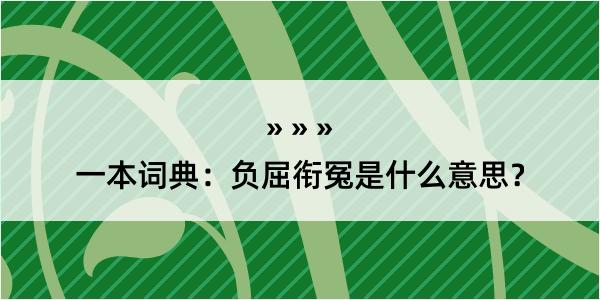 » » »

一本词典：负屈衔冤是什么意思？